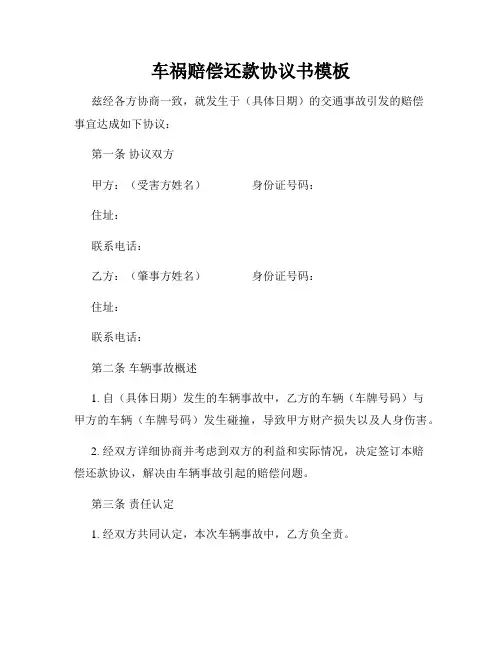 车祸赔偿还款协议书模板

兹经各方协商一致，就发生于（具体日期）的交通事故引发的赔偿事宜达成如下协议：

第一条 协议双方

甲方：（受害方姓名） 身份证号码：

住址：

联系电话：

乙方：（肇事方姓名） 身份证号码：

住址：

联系电话：

第二条 车辆事故概述

1. 自（具体日期）发生的车辆事故中，乙方的车辆（车牌号码）与甲方的车辆（车牌号码）发生碰撞，导致甲方财产损失以及人身伤害。

2. 经双方详细协商并考虑到双方的利益和实际情况，决定签订本赔偿还款协议，解决由车辆事故引起的赔偿问题。

第三条 责任认定

1. 经双方共同认定，本次车辆事故中，乙方负全责。